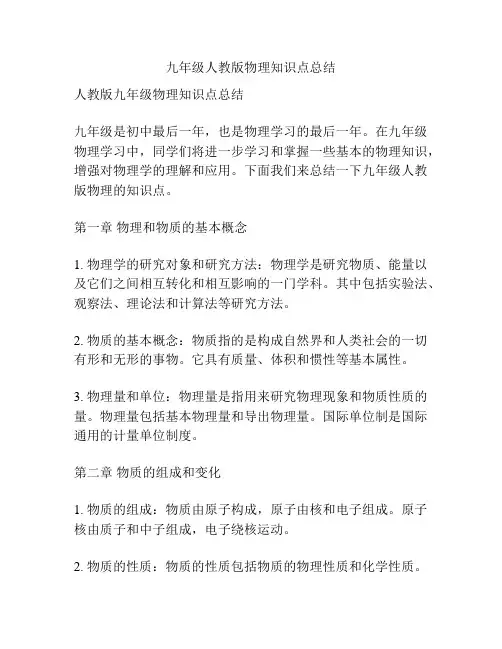 九年级人教版物理知识点总结

人教版九年级物理知识点总结

九年级是初中最后一年，也是物理学习的最后一年。在九年级物理学习中，同学们将进一步学习和掌握一些基本的物理知识，增强对物理学的理解和应用。下面我们来总结一下九年级人教版物理的知识点。

第一章 物理和物质的基本概念

1. 物理学的研究对象和研究方法：物理学是研究物质、能量以及它们之间相互转化和相互影响的一门学科。其中包括实验法、观察法、理论法和计算法等研究方法。

2. 物质的基本概念：物质指的是构成自然界和人类社会的一切有形和无形的事物。它具有质量、体积和惯性等基本属性。

3. 物理量和单位：物理量是指用来研究物理现象和物质性质的量。物理量包括基本物理量和导出物理量。国际单位制是国际通用的计量单位制度。

第二章 物质的组成和变化

1. 物质的组成：物质由原子构成，原子由核和电子组成。原子核由质子和中子组成，电子绕核运动。

2. 物质的性质：物质的性质包括物质的物理性质和化学性质。